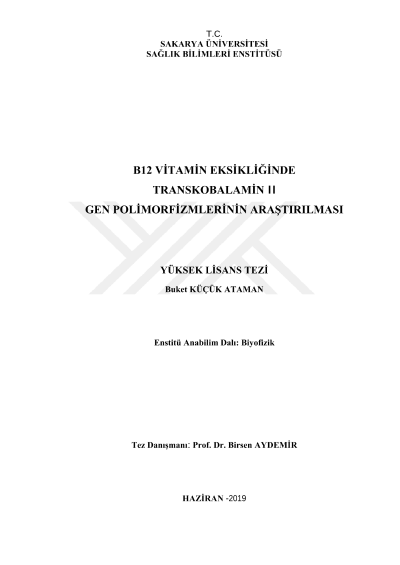 T.C.
SAKARYA ÜNİVERSİTESİ
SAĞLIK BİLİMLERİ ENSTİTÜSÜ

B12 VİTAMİN EKSİKLİĞİNDE
TRANSKOBALAMİN II
GEN POLİMORFİZMLERİNİN ARAŞTIRILMASI

YÜKSEK LİSANS TEZİ
Buket KÜÇÜK ATAMAN

Enstitü Anabilim Dalı: Biyofizik

Tez Danışmanı: Prof. Dr. Birsen AYDEMİR

HAZİRAN -2019